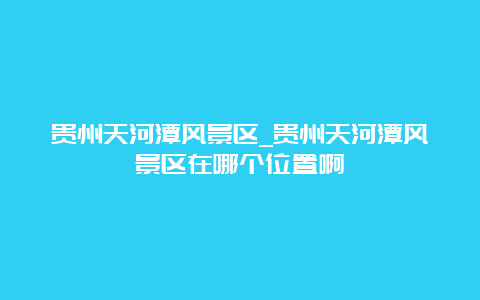 贵州天河潭风景区_贵州天河潭风景区在哪个位置啊